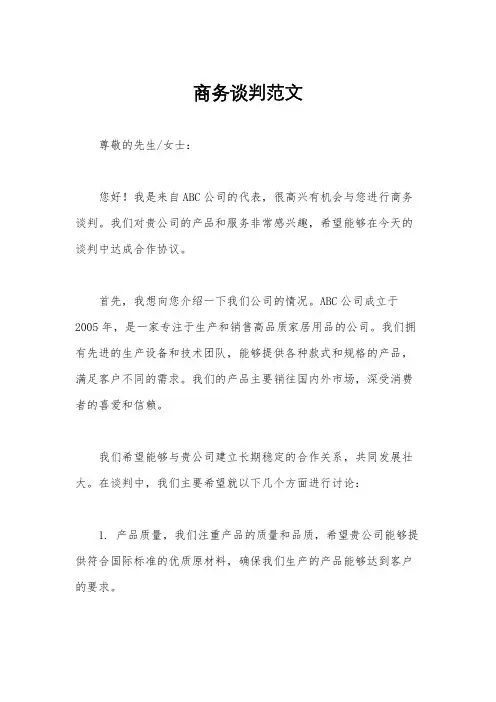 商务谈判范文

尊敬的先生/女士：

您好！我是来自ABC公司的代表，很高兴有机会与您进行商务谈判。我们对贵公司的产品和服务非常感兴趣，希望能够在今天的谈判中达成合作协议。

首先，我想向您介绍一下我们公司的情况。ABC公司成立于2005年，是一家专注于生产和销售高品质家居用品的公司。我们拥有先进的生产设备和技术团队，能够提供各种款式和规格的产品，满足客户不同的需求。我们的产品主要销往国内外市场，深受消费者的喜爱和信赖。

我们希望能够与贵公司建立长期稳定的合作关系，共同发展壮大。在谈判中，我们主要希望就以下几个方面进行讨论：

1. 产品质量，我们注重产品的质量和品质，希望贵公司能够提供符合国际标准的优质原材料，确保我们生产的产品能够达到客户的要求。